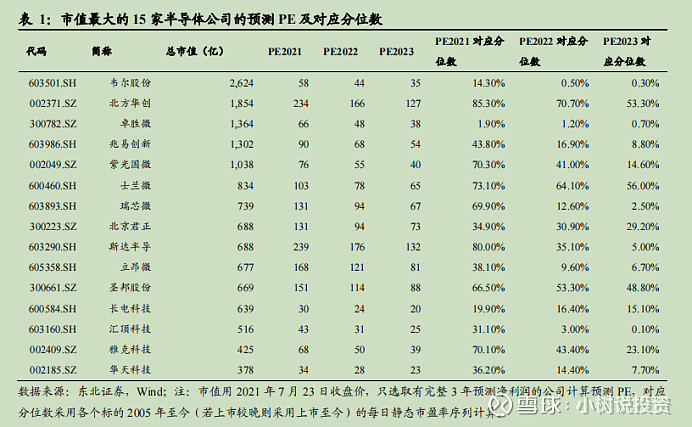 表 1：市值最大的 15 家半导体公司的预测 PE 及对应分位数

| 代码 | 简称 | 总市值（亿） | PE2021 | PE2022 | PE2023 | PE2021 对应分位数 | PE2022 对应分位数 | PE2023 对应分位数 |
|---|---|---|---|---|---|---|---|---|
| 603501.SH | 韦尔股份 | 2,624 | 58 | 44 | 35 | 14.30% | 0.50% | 0.30% |
| 002371.SZ | 北方华创 | 1,854 | 234 | 166 | 127 | 85.30% | 70.70% | 53.30% |
| 300782.SZ | 卓胜微 | 1,364 | 66 | 48 | 38 | 1.90% | 1.20% | 0.70% |
| 603986.SH | 兆易创新 | 1,302 | 90 | 68 | 54 | 43.80% | 16.90% | 8.80% |
| 002049.SZ | 紫光国微 | 1,038 | 76 | 55 | 40 | 70.30% | 41.00% | 14.60% |
| 600460.SH | 士兰微 | 834 | 103 | 78 | 65 | 73.10% | 64.10% | 56.00% |
| 603893.SH | 瑞芯微 | 739 | 131 | 94 | 67 | 69.90% | 12.60% | 2.50% |
| 300223.SZ | 北京君正 | 688 | 131 | 94 | 73 | 34.90% | 30.90% | 29.20% |
| 603290.SH | 斯达半导 | 688 | 239 | 176 | 132 | 80.00% | 35.10% | 5.00% |
| 605358.SH | 立昂微 | 677 | 168 | 121 | 81 | 38.10% | 9.60% | 6.70% |
| 300661.SZ | 圣邦股份 | 669 | 151 | 114 | 88 | 66.50% | 53.30% | 48.80% |
| 600584.SH | 长电科技 | 639 | 30 | 24 | 20 | 19.90% | 16.40% | 15.10% |
| 603160.SH | 汇顶科技 | 516 | 43 | 31 | 25 | 31.10% | 3.00% | 0.10% |
| 002409.SZ | 雅克科技 | 425 | 68 | 50 | 39 | 70.10% | 43.40% | 23.10% |
| 002185.SZ | 华天科技 | 378 | 34 | 28 | 23 | 36.20% | 14.40% | 7.70% |

数据来源：东北证券，Wind；注：市值用 2021 年 7 月 23 日收盘价，只选取有完整 3 年预测净利润的公司计算预测 PE，对应分位数采用各个标的 2005 年至今（若上市较晚则采用上市至今）的每日静态市盈率序列计算

雪球：小树说投资